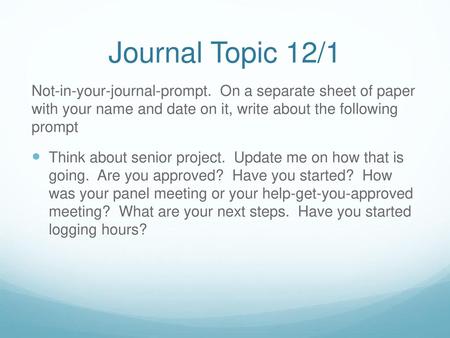 Journal Topic 12/1

Not-in-your-journal-prompt. On a separate sheet of paper with your name and date on it, write about the following prompt

Think about senior project. Update me on how that is going. Are you approved? Have you started? How was your panel meeting or your help-get-you-approved meeting? What are your next steps. Have you started logging hours?